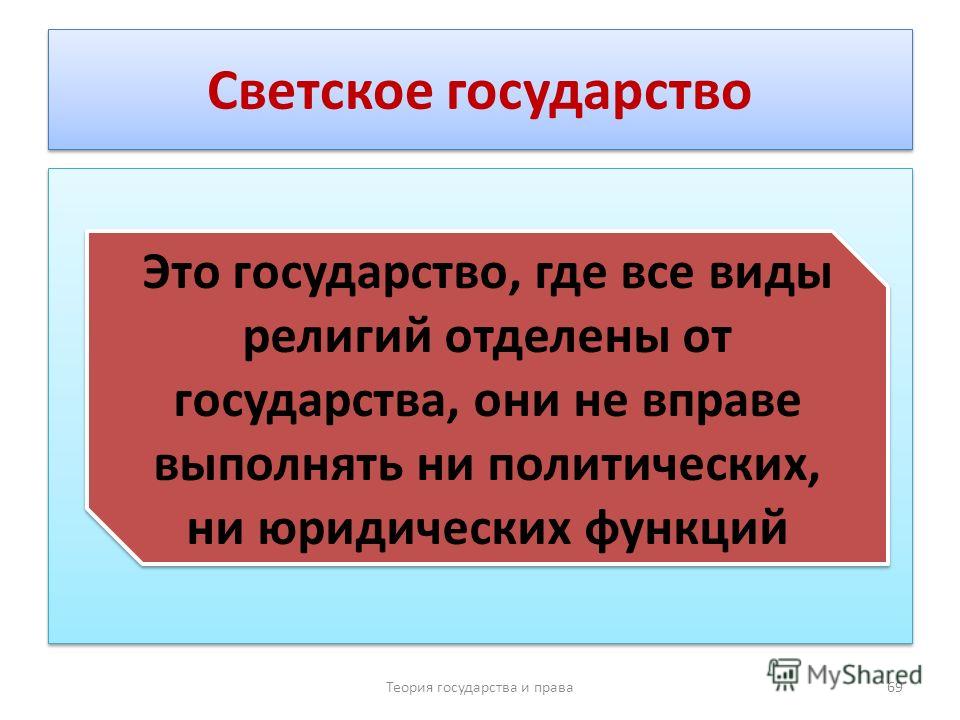 Светское государство

Это государство, где все виды религий отделены от государства, они не вправе выполнять ни политических, ни юридических функций

Теория государства и права

69

MyShared